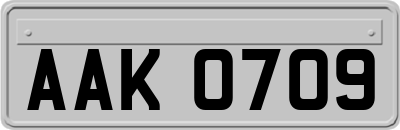 AAK 0709